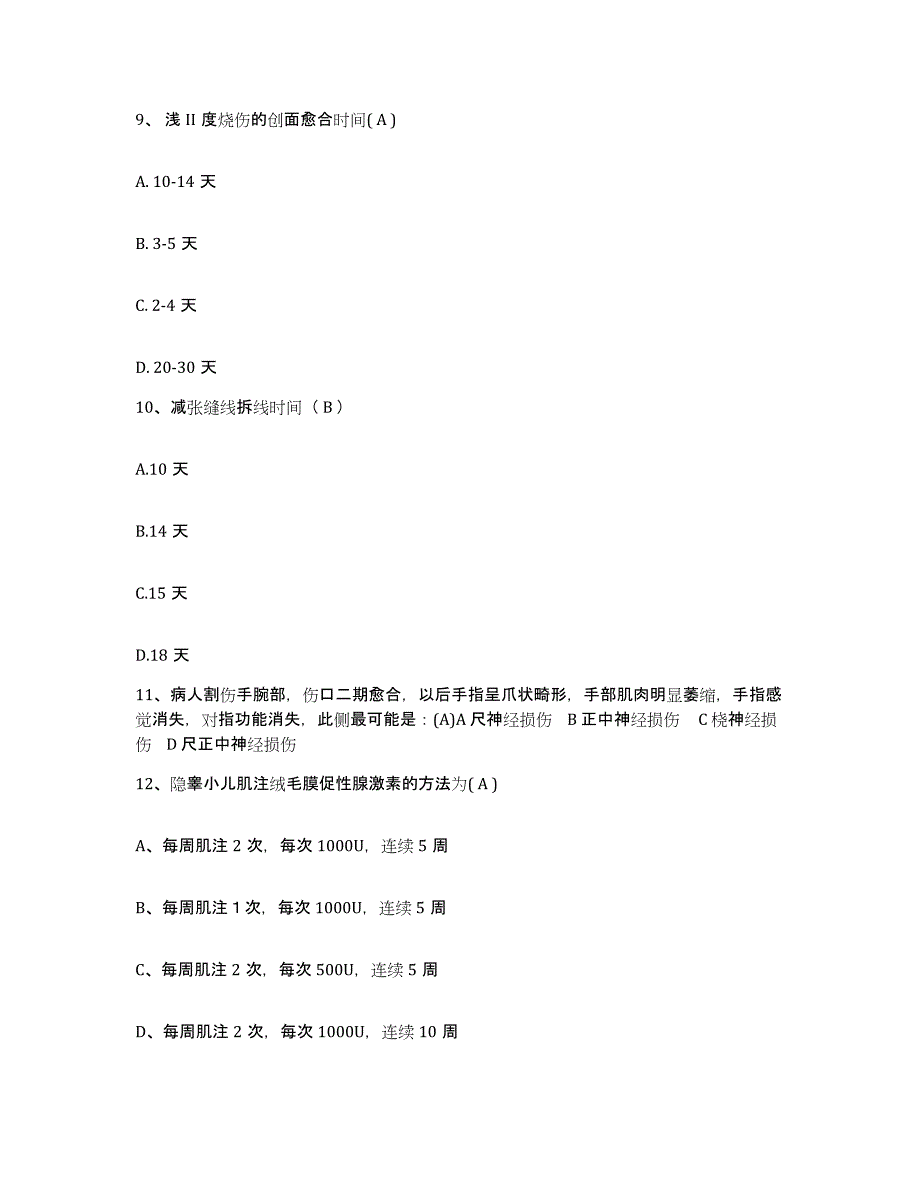 9、浅 II 度烧伤的创面愈合时间( A )

A. 10-14 天

B. 3-5 天

C. 2-4 天

D. 20-30 天

10、减张缝线拆线时间（ B ）

A.10 天

B.14 天

C.15 天

D.18 天

11、病人割伤手腕部，伤口二期愈合，以后手指呈爪状畸形，手部肌肉明显萎缩，手指感觉消失，对指功能消失，此侧最可能是：(A)A 尺神经损伤 B 正中神经损伤 C 桡神经损伤 D 尺正中神经损伤

12、隐睾小儿肌注绒毛膜促性腺激素的方法为( A )

A、每周肌注 2 次，每次 1000U，连续 5 周

B、每周肌注 1 次，每次 1000U，连续 5 周

C、每周肌注 2 次，每次 500U，连续 5 周

D、每周肌注 2 次，每次 1000U，连续 10 周